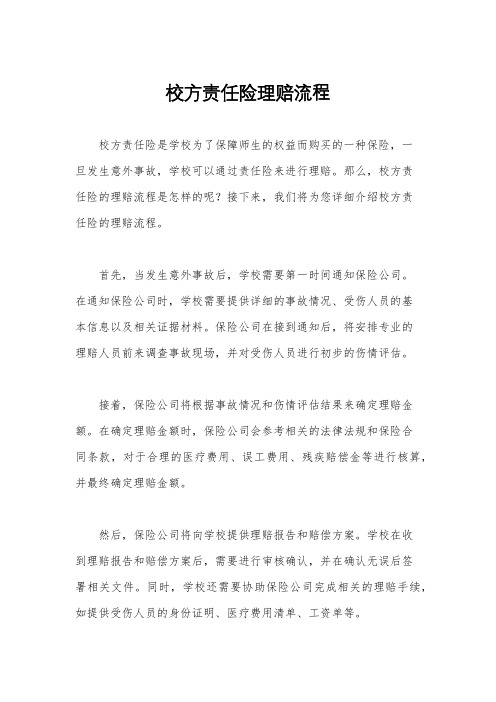 校方责任险理赔流程

校方责任险是学校为了保障师生的权益而购买的一种保险，一旦发生意外事故，学校可以通过责任险来进行理赔。那么，校方责任险的理赔流程是怎样的呢？接下来，我们将为您详细介绍校方责任险的理赔流程。

首先，当发生意外事故后，学校需要第一时间通知保险公司。在通知保险公司时，学校需要提供详细的事故情况、受伤人员的基本信息以及相关证据材料。保险公司在接到通知后，将安排专业的理赔人员前来调查事故现场，并对受伤人员进行初步的伤情评估。

接着，保险公司将根据事故情况和伤情评估结果来确定理赔金额。在确定理赔金额时，保险公司会参考相关的法律法规和保险合同条款，对于合理的医疗费用、误工费用、残疾赔偿金等进行核算，并最终确定理赔金额。

然后，保险公司将向学校提供理赔报告和赔偿方案。学校在收到理赔报告和赔偿方案后，需要进行审核确认，并在确认无误后签署相关文件。同时，学校还需要协助保险公司完成相关的理赔手续，如提供受伤人员的身份证明、医疗费用清单、工资单等。